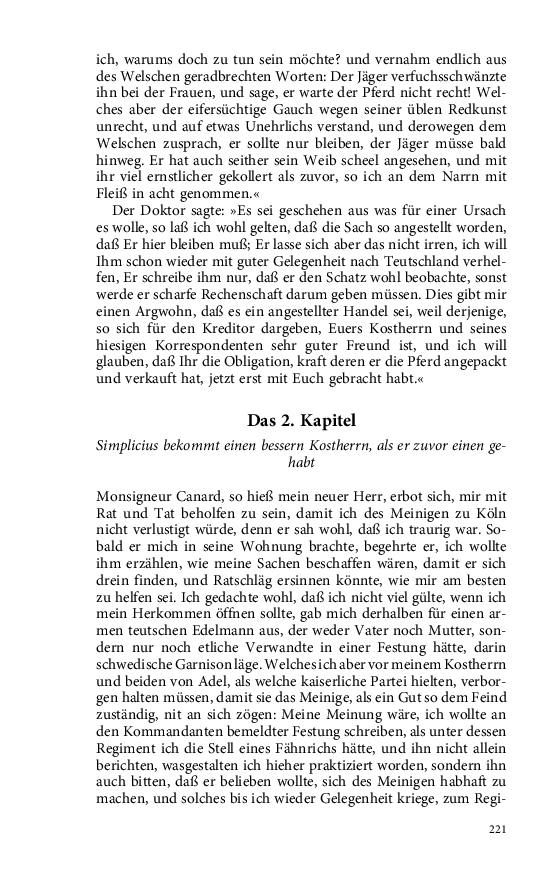 ich, warums doch zu tun sein möchte? und vernahm endlich aus des Welschen geradbrechten Worten: Der Jäger verfuchsschwänzte ihn bei der Frauen, und sage, er warte der Pferd nicht recht! Welches aber der eifersüchtige Gauch wegen seiner üblen Redkunst unrecht, und auf etwas Unehrlichs verstand, und derowegen dem Welschen zusprach, er sollte nur bleiben, der Jäger müsse bald hinweg. Er hat auch seither sein Weib scheel angesehen, und mit ihr viel ernstlicher gekollert als zuvor, so ich an dem Narrn mit Fleiß in acht genommen.«

Der Doktor sagte: »Es sei geschehen aus was für einer Ursach es wolle, so laß ich wohl gelten, daß die Sach so angestellt worden, daß Er hier bleiben muß; Er lasse sich aber das nicht irren, ich will Ihm schon wieder mit guter Gelegenheit nach Teutschland verhelfen, Er schreibe ihm nur, daß er den Schatz wohl beobachte, sonst werde er scharfe Rechenschaft darum geben müssen. Dies gibt mir einen Argwohn, daß es ein angestellter Handel sei, weil derjenige, so sich für den Kreditor dargeben, Euers Kostherrn und seines hiesigen Korrespondenten sehr guter Freund ist, und ich will glauben, daß Ihr die Obligation, kraft deren er die Pferd angepackt und verkauft hat, jetzt erst mit Euch gebracht habt.«

Das 2. Kapitel

Simplicius bekommt einen bessern Kostherrn, als er zuvor einen gehabt

Monsigneur Canard, so hieß mein neuer Herr, erbot sich, mir mit Rat und Tat beholfen zu sein, damit ich des Meinigen zu Köln nicht verlustigt würde, denn er sah wohl, daß ich traurig war. Sobald er mich in seine Wohnung brachte, begehrte er, ich wollte ihm erzählen, wie meine Sachen beschaffen wären, damit er sich drein finden, und Ratschläg ersinnen könnte, wie mir am besten zu helfen sei. Ich gedachte wohl, daß ich nicht viel gülte, wenn ich mein Herkommen öffnen sollte, gab mich derhalben für einen armen teutschen Edelmann aus, der weder Vater noch Mutter, sondern nur noch etliche Verwandte in einer Festung hätte, darin schwedische Garnison läge. Welches ich aber vor meinem Kostherrn und beiden von Adel, als welche kaiserliche Partei hielten, verborgen halten müssen, damit sie das Meinige, als ein Gut so dem Feind zuständig, nit an sich zögen: Meine Meinung wäre, ich wollte an den Kommandanten bemeldter Festung schreiben, als unter dessen Regiment ich die Stell eines Fähnrichs hätte, und ihn nicht allein berichten, wasgestalten ich hieher praktiziert worden, sondern ihn auch bitten, daß er belieben wollte, sich des Meinigen habhaft zu machen, und solches bis ich wieder Gelegenheit kriege, zum Regi-

221